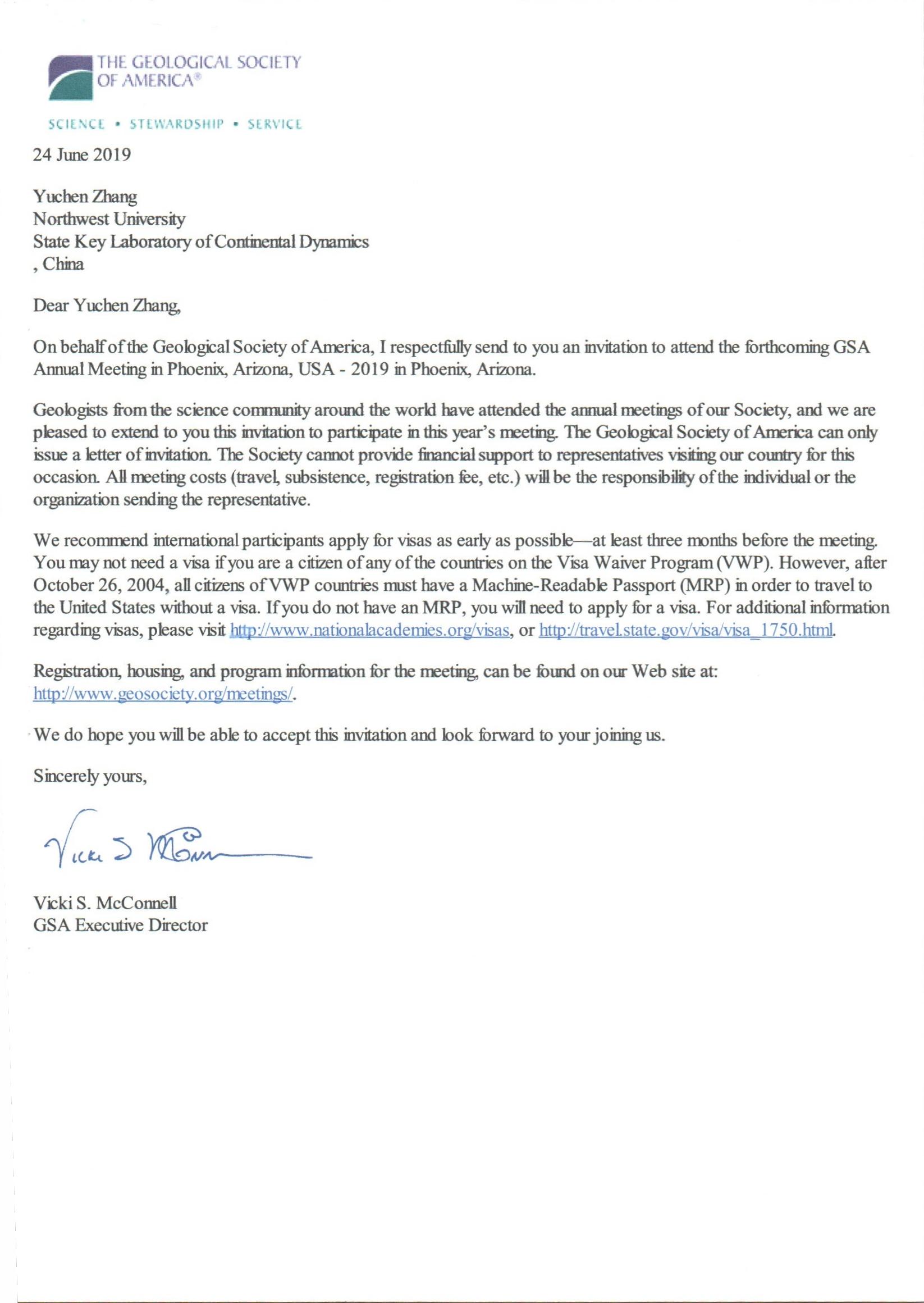 THE GEOLOGICAL SOCIETY OF AMERICA®

SCIENCE • STEWARDSHIP • SERVICE

24 June 2019

Yuchen Zhang
Northwest University
State Key Laboratory of Continental Dynamics
, China

Dear Yuchen Zhang,

On behalf of the Geological Society of America, I respectfully send to you an invitation to attend the forthcoming GSA Annual Meeting in Phoenix, Arizona, USA - 2019 in Phoenix, Arizona.

Geologists from the science community around the world have attended the annual meetings of our Society, and we are pleased to extend to you this invitation to participate in this year's meeting. The Geological Society of America can only issue a letter of invitation. The Society cannot provide financial support to representatives visiting our country for this occasion. All meeting costs (travel, subsistence, registration fee, etc.) will be the responsibility of the individual or the organization sending the representative.

We recommend international participants apply for visas as early as possible—at least three months before the meeting. You may not need a visa if you are a citizen of any of the countries on the Visa Waiver Program (VWP). However, after October 26, 2004, all citizens of VWP countries must have a Machine-Readable Passport (MRP) in order to travel to the United States without a visa. If you do not have an MRP, you will need to apply for a visa. For additional information regarding visas, please visit http://www.nationalacademies.org/visas, or http://travel.state.gov/visa/visa_1750.html.

Registration, housing, and program information for the meeting, can be found on our Web site at: http://www.geosociety.org/meetings/.

We do hope you will be able to accept this invitation and look forward to your joining us.

Sincerely yours,

Vicki S McConnell

Vicki S. McConnell
GSA Executive Director